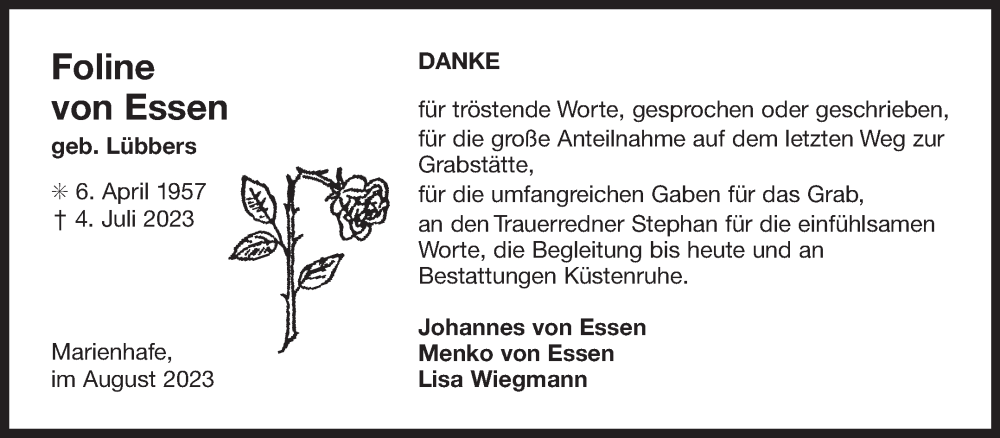 Foline
von Essen
geb. Lübbers

✳ 6. April 1957
† 4. Juli 2023

Marienhafe,
im August 2023

DANKE

für tröstende Worte, gesprochen oder geschrieben,
für die große Anteilnahme auf dem letzten Weg zur Grabstätte,
für die umfangreichen Gaben für das Grab,
an den Trauerredner Stephan für die einfühlsamen Worte, die Begleitung bis heute und an Bestattungen Küstenruhe.

Johannes von Essen
Menko von Essen
Lisa Wiegmann